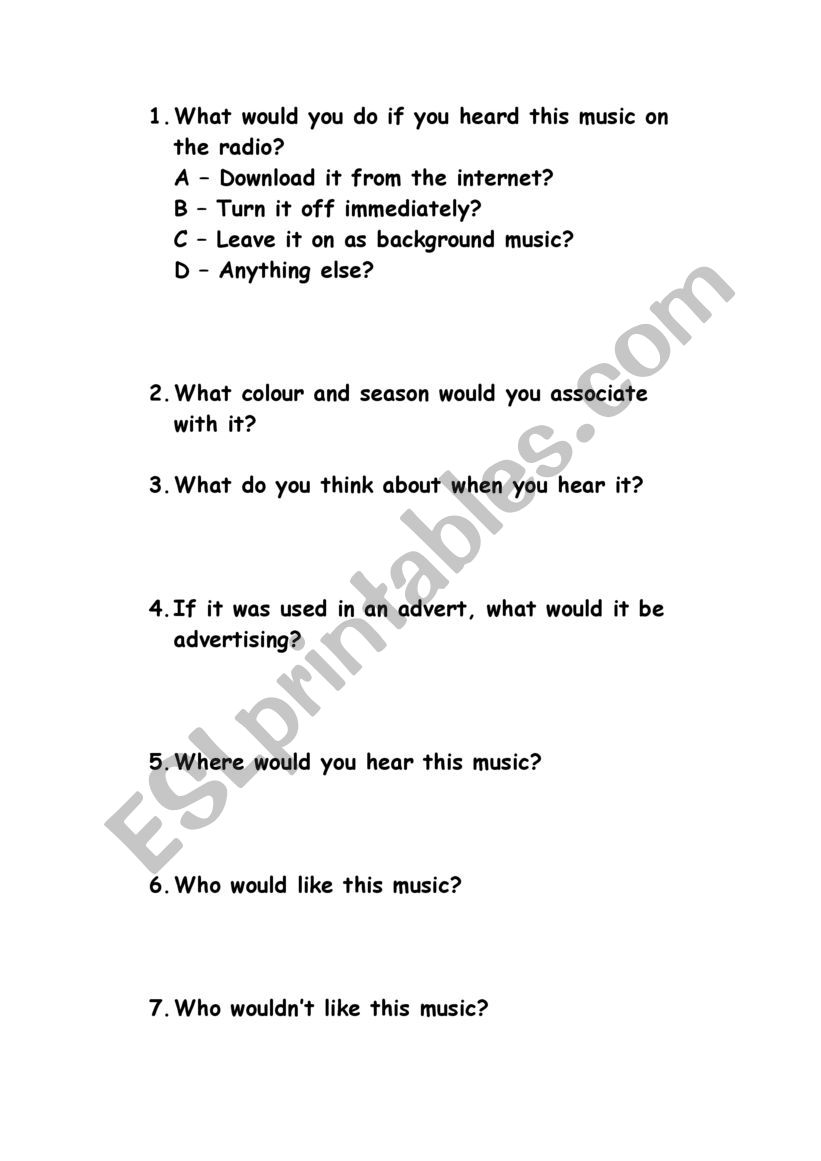 1. What would you do if you heard this music on the radio?

A – Download it from the internet?

B – Turn it off immediately?

C – Leave it on as background music?

D – Anything else?

2. What colour and season would you associate with it?

3. What do you think about when you hear it?

4. If it was used in an advert, what would it be advertising?

5. Where would you hear this music?

6. Who would like this music?

7. Who wouldn't like this music?

ESLprintables.com